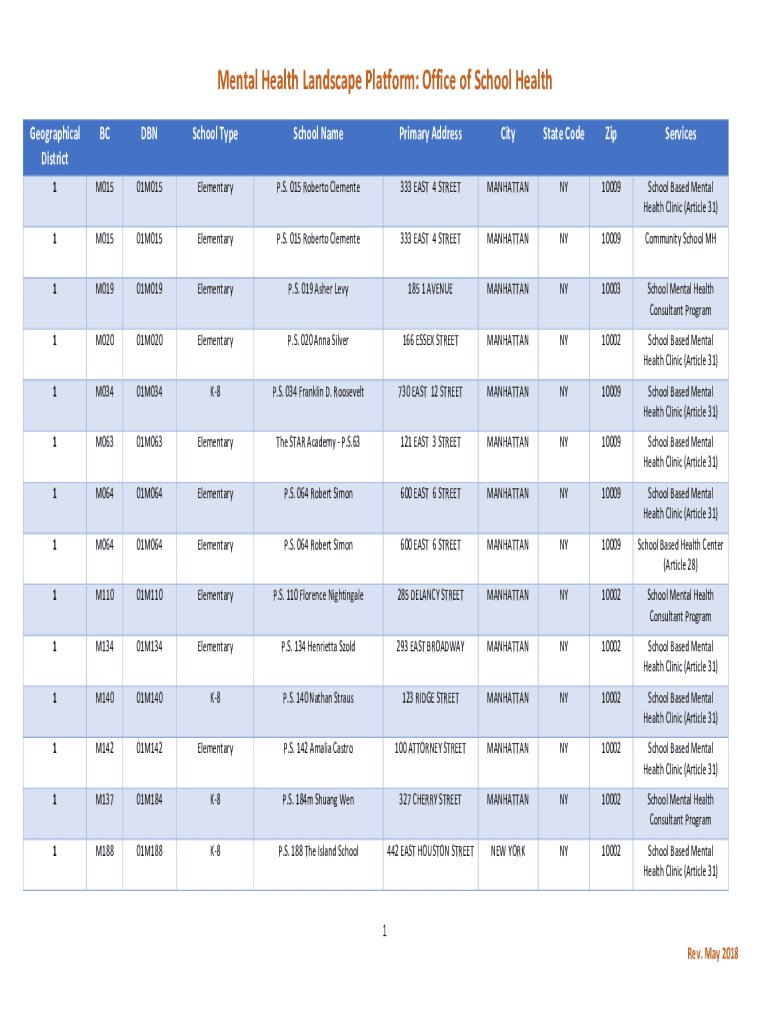 Mental Health Landscape Platform: Office of School Health

| Geographical District | BC | DBN | School Type | School Name | Primary Address | City | State Code | Zip | Services |
|---|---|---|---|---|---|---|---|---|---|
| 1 | M015 | 01M015 | Elementary | P.S. 015 Roberto Clemente | 333 EAST 4 STREET | MANHATTAN | NY | 10009 | School Based Mental Health Clinic (Article 31) |
| 1 | M015 | 01M015 | Elementary | P.S. 015 Roberto Clemente | 333 EAST 4 STREET | MANHATTAN | NY | 10009 | Community School MH |
| 1 | M019 | 01M019 | Elementary | P.S. 019 Asher Levy | 185 1 AVENUE | MANHATTAN | NY | 10003 | School Mental Health Consultant Program |
| 1 | M020 | 01M020 | Elementary | P.S. 020 Anna Silver | 166 ESSEX STREET | MANHATTAN | NY | 10002 | School Based Mental Health Clinic (Article 31) |
| 1 | M034 | 01M034 | K-8 | P.S. 034 Franklin D. Roosevelt | 730 EAST 12 STREET | MANHATTAN | NY | 10009 | School Based Mental Health Clinic (Article 31) |
| 1 | M063 | 01M063 | Elementary | The STAR Academy - P.S.63 | 121 EAST 3 STREET | MANHATTAN | NY | 10009 | School Based Mental Health Clinic (Article 31) |
| 1 | M064 | 01M064 | Elementary | P.S. 064 Robert Simon | 600 EAST 6 STREET | MANHATTAN | NY | 10009 | School Based Mental Health Clinic (Article 31) |
| 1 | M064 | 01M064 | Elementary | P.S. 064 Robert Simon | 600 EAST 6 STREET | MANHATTAN | NY | 10009 | School Based Health Center (Article 28) |
| 1 | M110 | 01M110 | Elementary | P.S. 110 Florence Nightingale | 285 DELANCY STREET | MANHATTAN | NY | 10002 | School Mental Health Consultant Program |
| 1 | M134 | 01M134 | Elementary | P.S. 134 Henrietta Szold | 293 EAST BROADWAY | MANHATTAN | NY | 10002 | School Based Mental Health Clinic (Article 31) |
| 1 | M140 | 01M140 | K-8 | P.S. 140 Nathan Straus | 123 RIDGE STREET | MANHATTAN | NY | 10002 | School Based Mental Health Clinic (Article 31) |
| 1 | M142 | 01M142 | Elementary | P.S. 142 Amalia Castro | 100 ATTORNEY STREET | MANHATTAN | NY | 10002 | School Based Mental Health Clinic (Article 31) |
| 1 | M137 | 01M184 | K-8 | P.S. 184m Shuang Wen | 327 CHERRY STREET | MANHATTAN | NY | 10002 | School Mental Health Consultant Program |
| 1 | M188 | 01M188 | K-8 | P.S. 188 The Island School | 442 EAST HOUSTON STREET | NEW YORK | NY | 10002 | School Based Mental Health Clinic (Article 31) |

1

Rev. May 2018